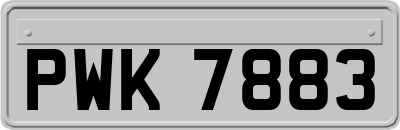 PWK 7883